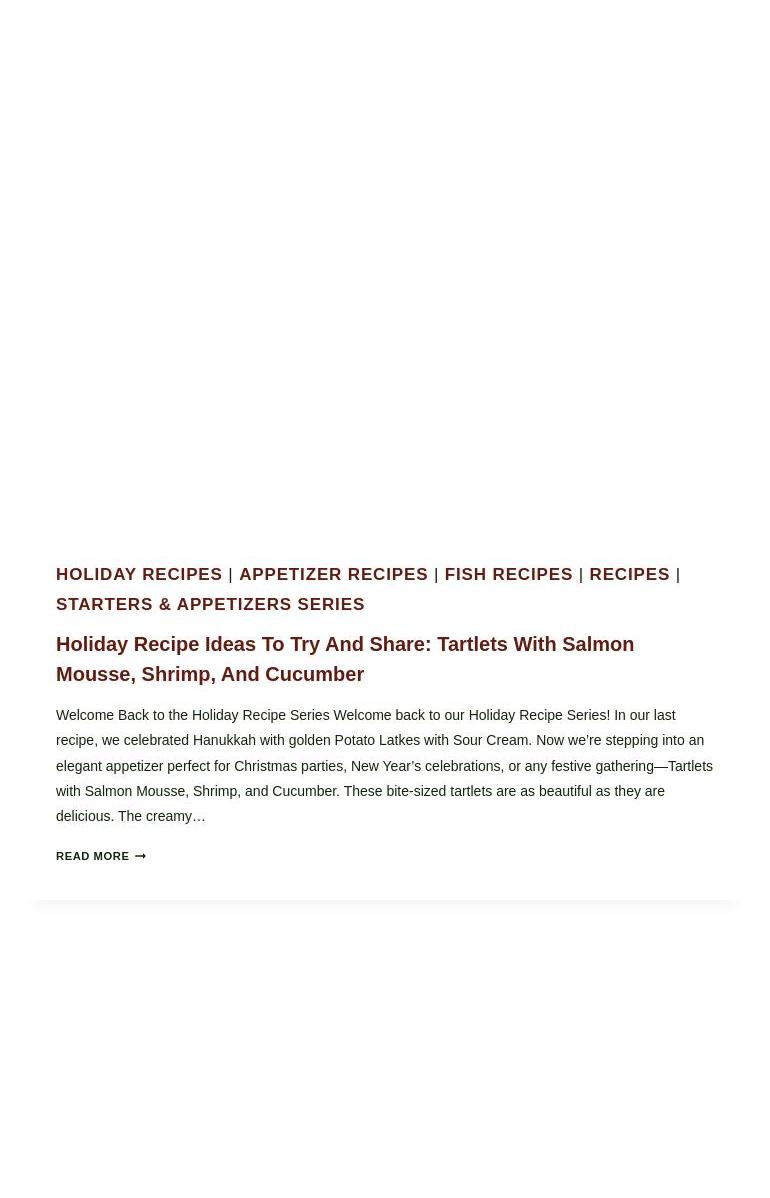 HOLIDAY RECIPES | APPETIZER RECIPES | FISH RECIPES | RECIPES | STARTERS & APPETIZERS SERIES

Holiday Recipe Ideas To Try And Share: Tartlets With Salmon Mousse, Shrimp, And Cucumber

Welcome Back to the Holiday Recipe Series Welcome back to our Holiday Recipe Series! In our last recipe, we celebrated Hanukkah with golden Potato Latkes with Sour Cream. Now we're stepping into an elegant appetizer perfect for Christmas parties, New Year's celebrations, or any festive gathering—Tartlets with Salmon Mousse, Shrimp, and Cucumber. These bite-sized tartlets are as beautiful as they are delicious. The creamy…

READ MORE